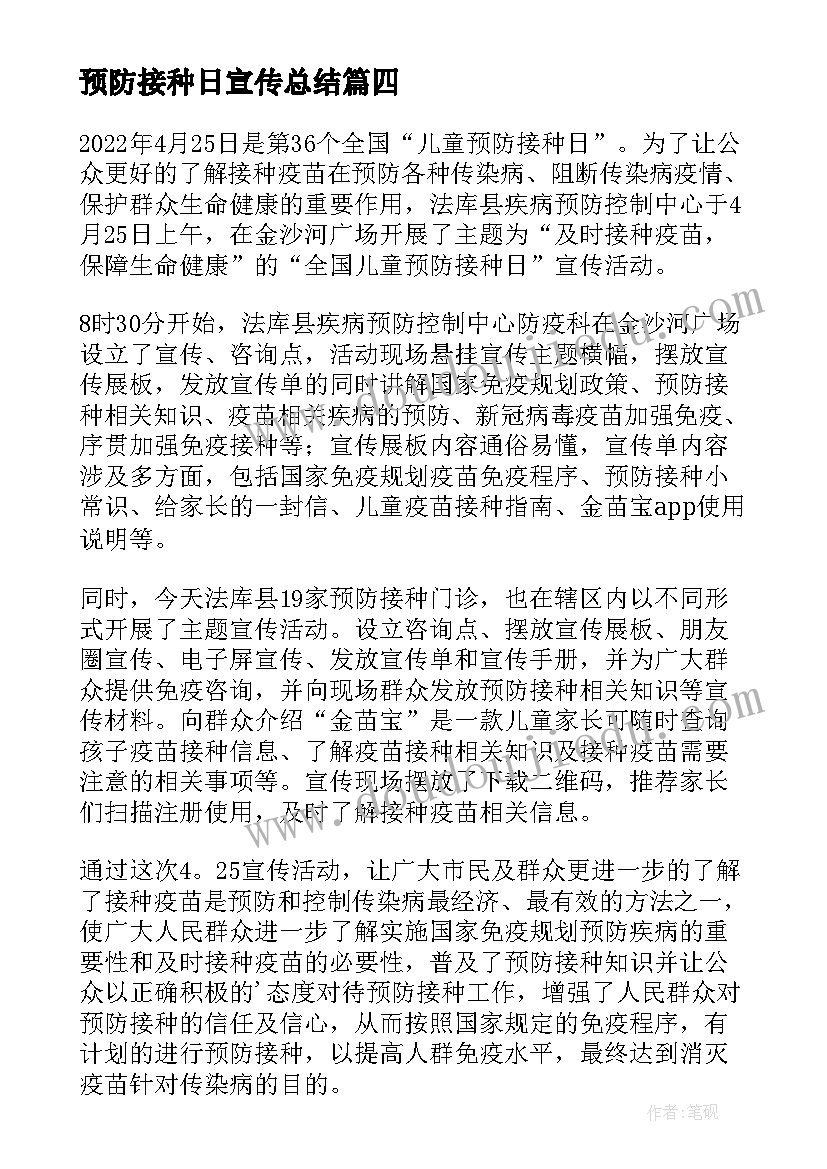 预防接种日宣传总结篇四

2022年4月25日是第36个全国“儿童预防接种日”。为了让公众更好的了解接种疫苗在预防各种传染病、阻断传染病疫情、保护群众生命健康的重要作用，法库县疾病预防控制中心于4月25日上午，在金沙河广场开展了主题为“及时接种疫苗，保障生命健康”的“全国儿童预防接种日”宣传活动。

8时30分开始，法库县疾病预防控制中心防疫科在金沙河广场设立了宣传、咨询点，活动现场悬挂宣传主题横幅，摆放宣传展板，发放宣传单的同时讲解国家免疫规划政策、预防接种相关知识、疫苗相关疾病的预防、新冠病毒疫苗加强免疫、序贯加强免疫接种等；宣传展板内容通俗易懂，宣传单内容涉及多方面，包括国家免疫规划疫苗免疫程序、预防接种小常识、给家长的一封信、儿童疫苗接种指南、金苗宝app使用说明等。

同时，今天法库县19家预防接种门诊，也在辖区内以不同形式开展了主题宣传活动。设立咨询点、摆放宣传展板、朋友圈宣传、电子屏宣传、发放宣传单和宣传手册，并为广大群众提供免疫咨询，并向现场群众发放预防接种相关知识等宣传材料。向群众介绍“金苗宝”是一款儿童家长可随时查询孩子疫苗接种信息、了解疫苗接种相关知识及接种疫苗需要注意的相关事项等。宣传现场摆放了下载二维码，推荐家长们扫描注册使用，及时了解接种疫苗相关信息。

通过这次4。25宣传活动，让广大市民及群众更进一步的了解了接种疫苗是预防和控制传染病最经济、最有效的方法之一，使广大人民群众进一步了解实施国家免疫规划预防疾病的重要性和及时接种疫苗的必要性，普及了预防接种知识并让公众以正确积极的'态度对待预防接种工作，增强了人民群众对预防接种的信任及信心，从而按照国家规定的免疫程序，有计划的进行预防接种，以提高人群免疫水平，最终达到消灭疫苗针对传染病的目的。

作者：笔砚